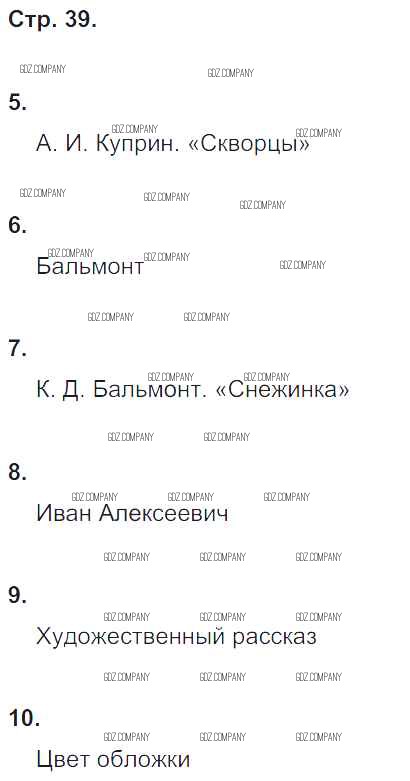 Стр. 39.

5.

А. И. Куприн. «Скворцы»

6.

Бальмонт

7.

К. Д. Бальмонт. «Снежинка»

8.

Иван Алексеевич

9.

Художественный рассказ

10.

Цвет обложки

GDZ COMPANY